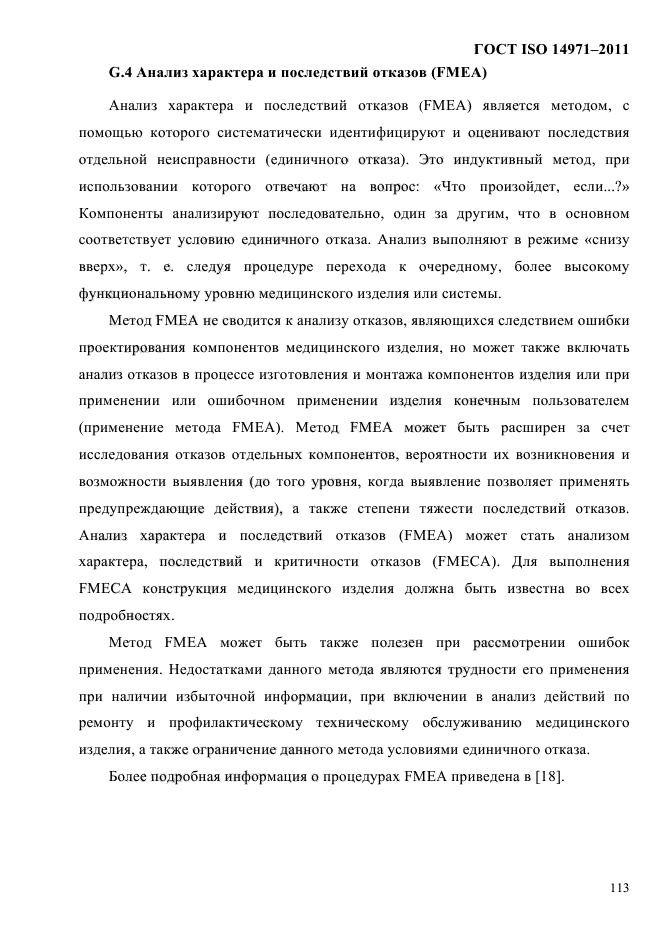 ГОСТ ISO 14971–2011

G.4 Анализ характера и последствий отказов (FMEA)

Анализ характера и последствий отказов (FMEA) является методом, с помощью которого систематически идентифицируют и оценивают последствия отдельной неисправности (единичного отказа). Это индуктивный метод, при использовании которого отвечают на вопрос: «Что произойдет, если...?» Компоненты анализируют последовательно, один за другим, что в основном соответствует условию единичного отказа. Анализ выполняют в режиме «снизу вверх», т. е. следуя процедуре перехода к очередному, более высокому функциональному уровню медицинского изделия или системы.

Метод FMEA не сводится к анализу отказов, являющихся следствием ошибки проектирования компонентов медицинского изделия, но может также включать анализ отказов в процессе изготовления и монтажа компонентов изделия или при применении или ошибочном применении изделия конечным пользователем (применение метода FMEA). Метод FMEA может быть расширен за счет исследования отказов отдельных компонентов, вероятности их возникновения и возможности выявления (до того уровня, когда выявление позволяет применять предупреждающие действия), а также степени тяжести последствий отказов. Анализ характера и последствий отказов (FMEA) может стать анализом характера, последствий и критичности отказов (FMECA). Для выполнения FMECA конструкция медицинского изделия должна быть известна во всех подробностях.

Метод FMEA может быть также полезен при рассмотрении ошибок применения. Недостатками данного метода являются трудности его применения при наличии избыточной информации, при включении в анализ действий по ремонту и профилактическому техническому обслуживанию медицинского изделия, а также ограничение данного метода условиями единичного отказа.

Более подробная информация о процедурах FMEA приведена в [18].

113